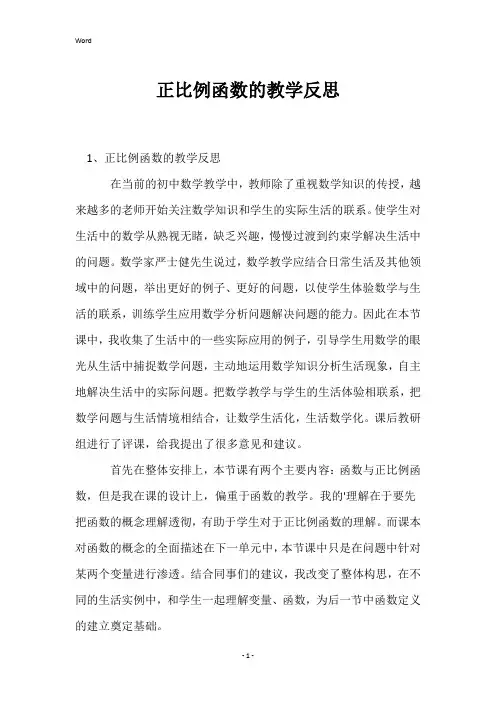 Word

正比例函数的教学反思

1、正比例函数的教学反思

在当前的初中数学教学中，教师除了重视数学知识的传授，越来越多的老师开始关注数学知识和学生的实际生活的联系。使学生对生活中的数学从熟视无睹，缺乏兴趣，慢慢过渡到约束学解决生活中的问题。数学家严士健先生说过，数学教学应结合日常生活及其他领域中的问题，举出更好的例子、更好的问题，以使学生体验数学与生活的联系，训练学生应用数学分析问题解决问题的能力。因此在本节课中，我收集了生活中的一些实际应用的例子，引导学生用数学的眼光从生活中捕捉数学问题，主动地运用数学知识分析生活现象，自主地解决生活中的实际问题。把数学教学与学生的生活体验相联系，把数学问题与生活情境相结合，让数学生活化，生活数学化。课后教研组进行了评课，给我提出了很多意见和建议。

首先在整体安排上，本节课有两个主要内容：函数与正比例函数，但是我在课的设计上，偏重于函数的教学。我的'理解在于要先把函数的概念理解透彻，有助于学生对于正比例函数的理解。而课本对函数的概念的全面描述在下一单元中，本节课中只是在问题中针对某两个变量进行渗透。结合同事们的建议，我改变了整体构思，在不同的生活实例中，和学生一起理解变量、函数，为后一节中函数定义的建立奠定基础。

- 1 -